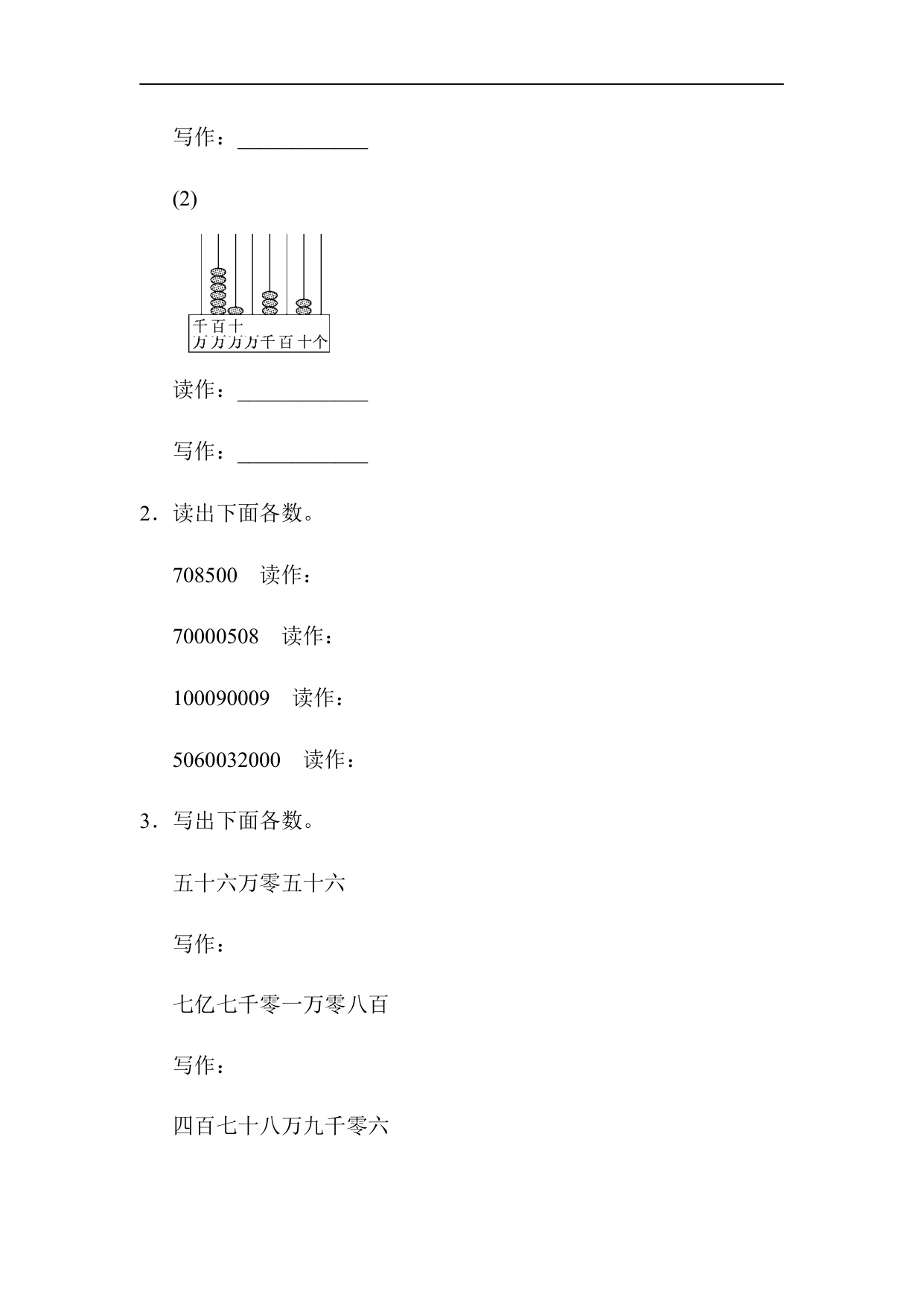 写作：____________

(2)

千 百 十
万 万 万 万 千 百 十 个

读作：____________

写作：____________

2．读出下面各数。

708500　读作：

70000508　读作：

100090009　读作：

5060032000　读作：

3．写出下面各数。

五十六万零五十六

写作：

七亿七千零一万零八百

写作：

四百七十八万九千零六